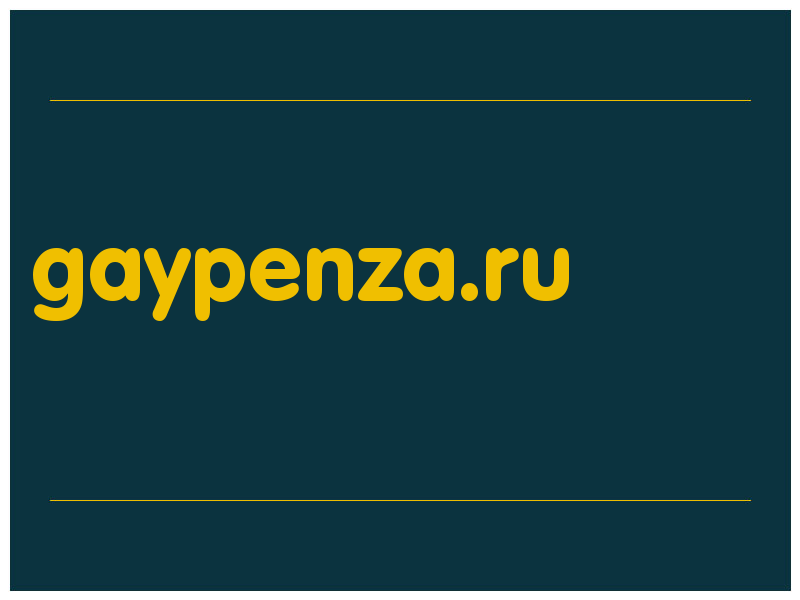 gaypenza.ru